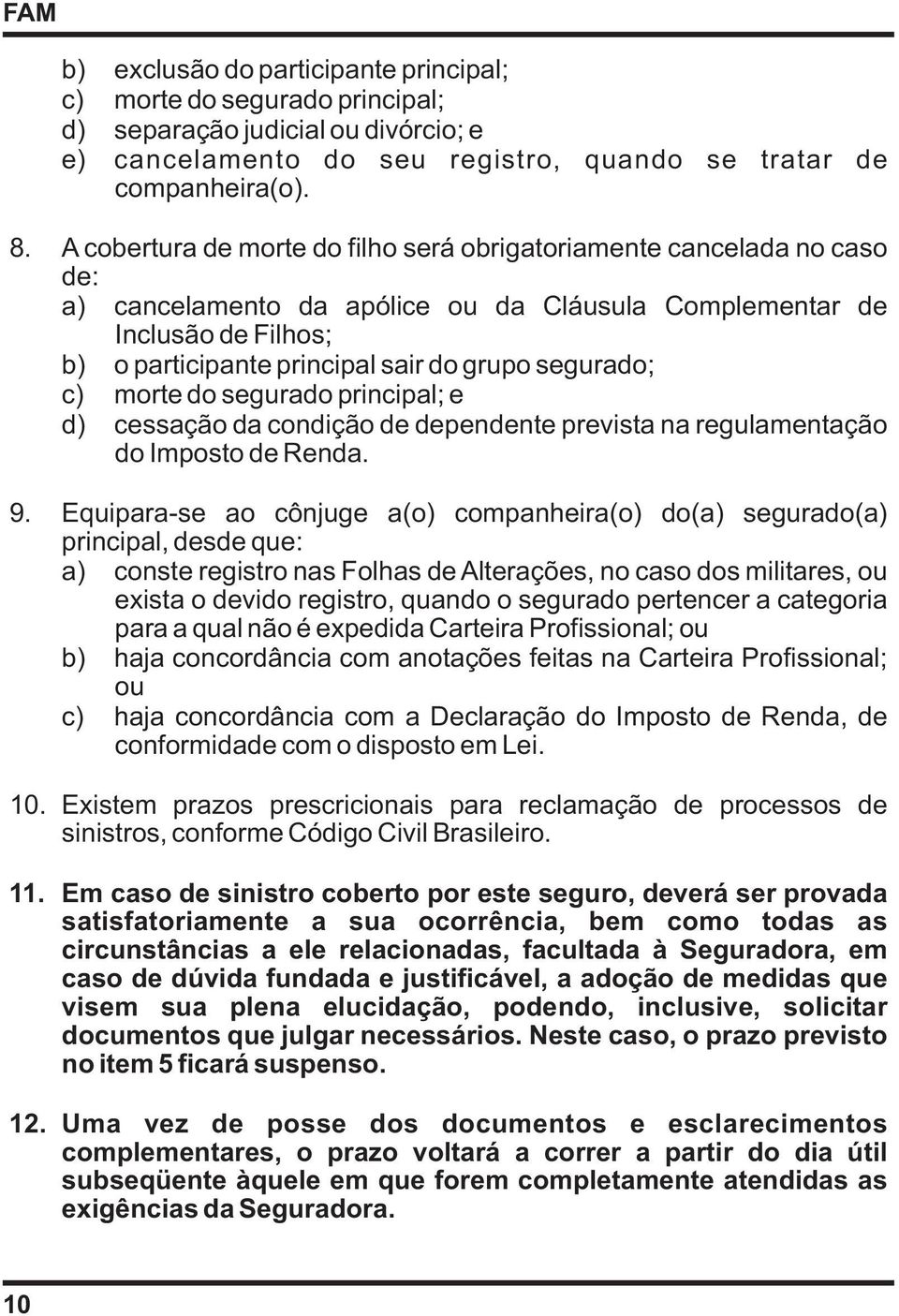 FAM

b) exclusão do participante principal;
c) morte do segurado principal;
d) separação judicial ou divórcio; e
e) cancelamento do seu registro, quando se tratar de companheira(o).

8. A cobertura de morte do filho será obrigatoriamente cancelada no caso de:
a) cancelamento da apólice ou da Cláusula Complementar de Inclusão de Filhos;
b) o participante principal sair do grupo segurado;
c) morte do segurado principal; e
d) cessação da condição de dependente prevista na regulamentação do Imposto de Renda.

9. Equipara-se ao cônjuge a(o) companheira(o) do(a) segurado(a) principal, desde que:
a) conste registro nas Folhas de Alterações, no caso dos militares, ou exista o devido registro, quando o segurado pertencer a categoria para a qual não é expedida Carteira Profissional; ou
b) haja concordância com anotações feitas na Carteira Profissional; ou
c) haja concordância com a Declaração do Imposto de Renda, de conformidade com o disposto em Lei.

10. Existem prazos prescricionais para reclamação de processos de sinistros, conforme Código Civil Brasileiro.

11. Em caso de sinistro coberto por este seguro, deverá ser provada satisfatoriamente a sua ocorrência, bem como todas as circunstâncias a ele relacionadas, facultada à Seguradora, em caso de dúvida fundada e justificável, a adoção de medidas que visem sua plena elucidação, podendo, inclusive, solicitar documentos que julgar necessários. Neste caso, o prazo previsto no item 5 ficará suspenso.

12. Uma vez de posse dos documentos e esclarecimentos complementares, o prazo voltará a correr a partir do dia útil subseqüente àquele em que forem completamente atendidas as exigências da Seguradora.

10